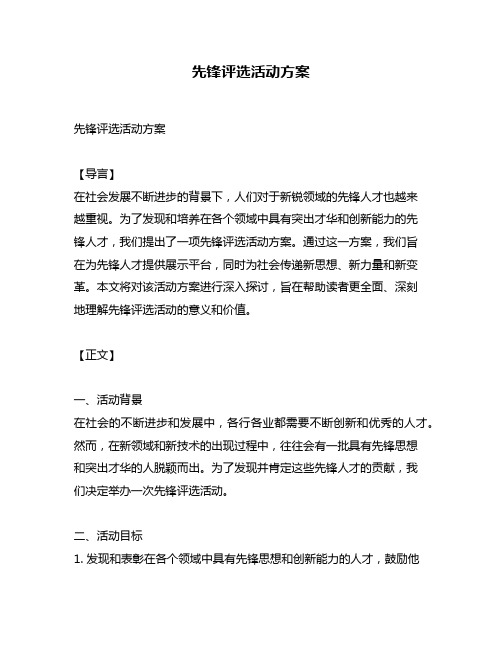 先锋评选活动方案

先锋评选活动方案

【导言】
在社会发展不断进步的背景下，人们对于新锐领域的先锋人才也越来越重视。为了发现和培养在各个领域中具有突出才华和创新能力的先锋人才，我们提出了一项先锋评选活动方案。通过这一方案，我们旨在为先锋人才提供展示平台，同时为社会传递新思想、新力量和新变革。本文将对该活动方案进行深入探讨，旨在帮助读者更全面、深刻地理解先锋评选活动的意义和价值。

【正文】

一、活动背景
在社会的不断进步和发展中，各行各业都需要不断创新和优秀的人才。然而，在新领域和新技术的出现过程中，往往会有一批具有先锋思想和突出才华的人脱颖而出。为了发现并肯定这些先锋人才的贡献，我们决定举办一次先锋评选活动。

二、活动目标
1. 发现和表彰在各个领域中具有先锋思想和创新能力的人才，鼓励他